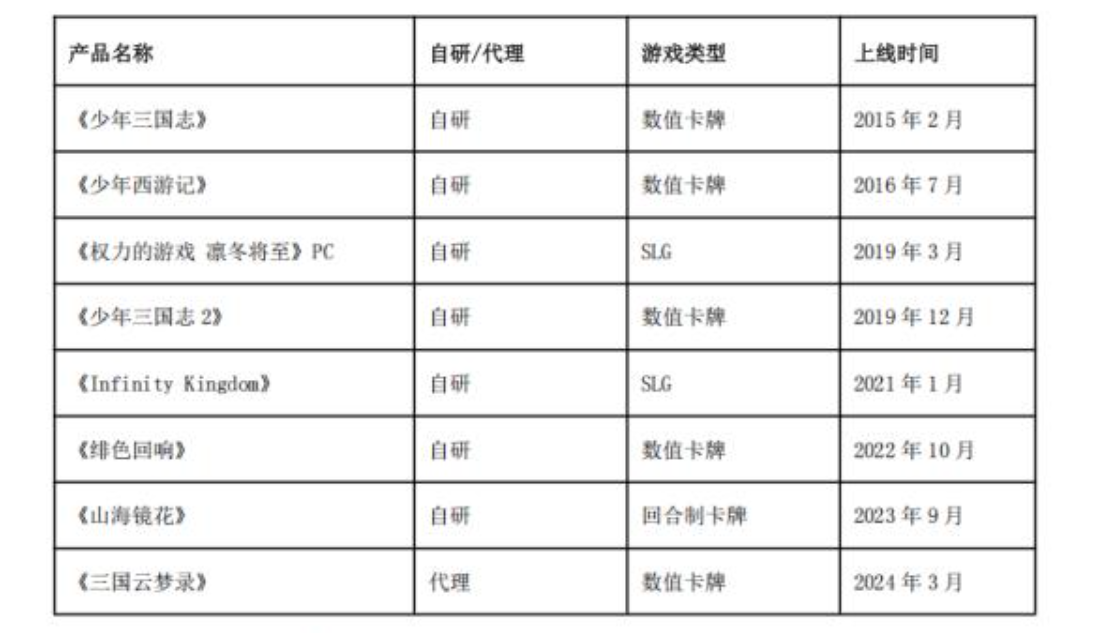 | 产品名称 | 自研/代理 | 游戏类型 | 上线时间 |
|---|---|---|---|
| 《少年三国志》 | 自研 | 数值卡牌 | 2015年2月 |
| 《少年西游记》 | 自研 | 数值卡牌 | 2016年7月 |
| 《权力的游戏 凛冬将至》PC | 自研 | SLG | 2019年3月 |
| 《少年三国志2》 | 自研 | 数值卡牌 | 2019年12月 |
| 《Infinity Kingdom》 | 自研 | SLG | 2021年1月 |
| 《绯色回响》 | 自研 | 数值卡牌 | 2022年10月 |
| 《山海镜花》 | 自研 | 回合制卡牌 | 2023年9月 |
| 《三国云梦录》 | 代理 | 数值卡牌 | 2024年3月 |